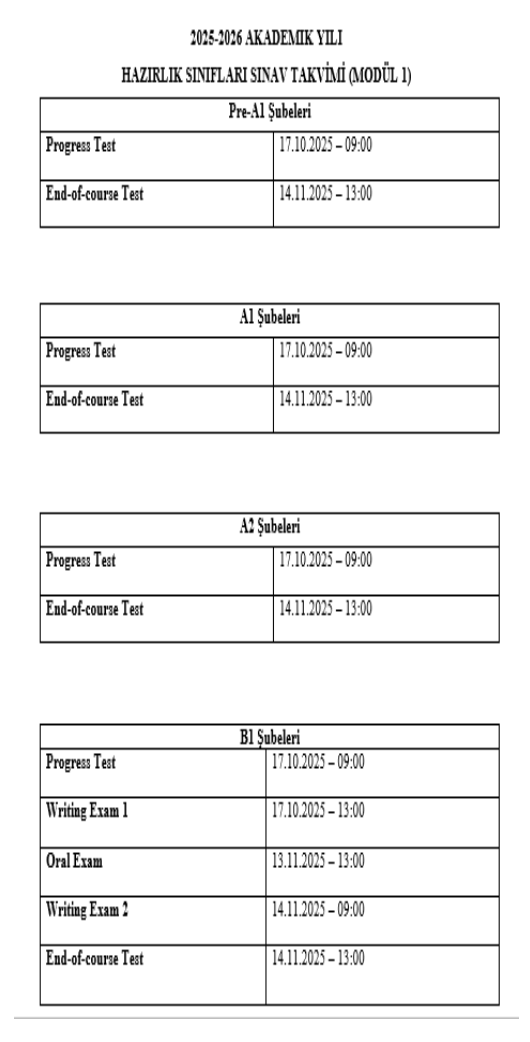 2025-2026 AKADEMIK YILI

HAZIRLIK SINIFLARI SINAV TAKVİMİ (MODÜL 1)

| Pre-A1 Şubeleri | |
|---|---|
| Progress Test | 17.10.2025 – 09:00 |
| End-of-course Test | 14.11.2025 – 13:00 |

| A1 Şubeleri | |
|---|---|
| Progress Test | 17.10.2025 – 09:00 |
| End-of-course Test | 14.11.2025 – 13:00 |

| A2 Şubeleri | |
|---|---|
| Progress Test | 17.10.2025 – 09:00 |
| End-of-course Test | 14.11.2025 – 13:00 |

| B1 Şubeleri | |
|---|---|
| Progress Test | 17.10.2025 – 09:00 |
| Writing Exam 1 | 17.10.2025 – 13:00 |
| Oral Exam | 13.11.2025 – 13:00 |
| Writing Exam 2 | 14.11.2025 – 09:00 |
| End-of-course Test | 14.11.2025 – 13:00 |